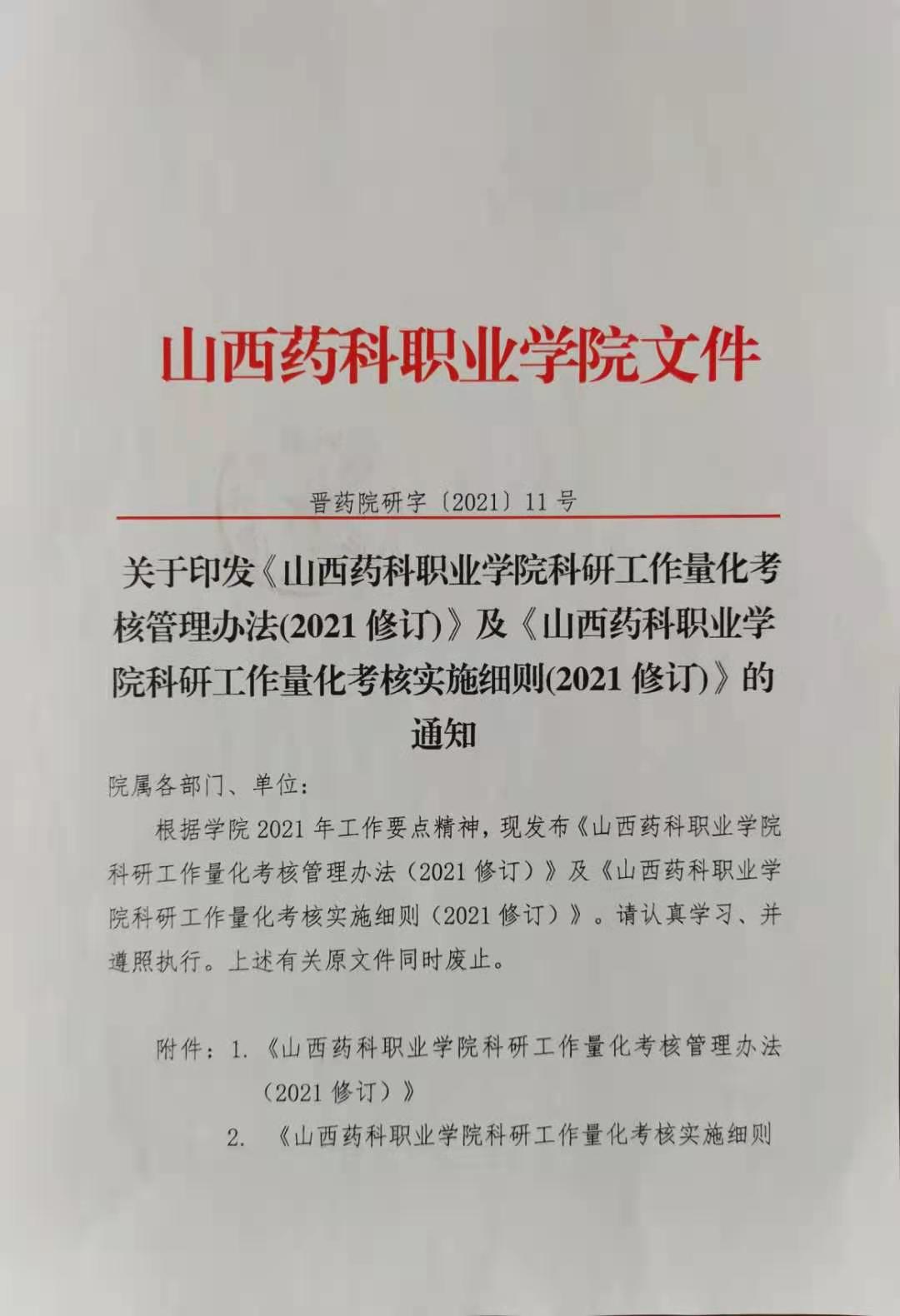 山西药科职业学院文件

晋药院研字〔2021〕11号

关于印发《山西药科职业学院科研工作量化考核管理办法(2021修订)》及《山西药科职业学院科研工作量化考核实施细则(2021修订)》的通知

院属各部门、单位:

根据学院2021年工作要点精神，现发布《山西药科职业学院科研工作量化考核管理办法（2021修订）》及《山西药科职业学院科研工作量化考核实施细则（2021修订）》。请认真学习、并遵照执行。上述有关原文件同时废止。

附件：1.《山西药科职业学院科研工作量化考核管理办法（2021修订）》
2.《山西药科职业学院科研工作量化考核实施细则